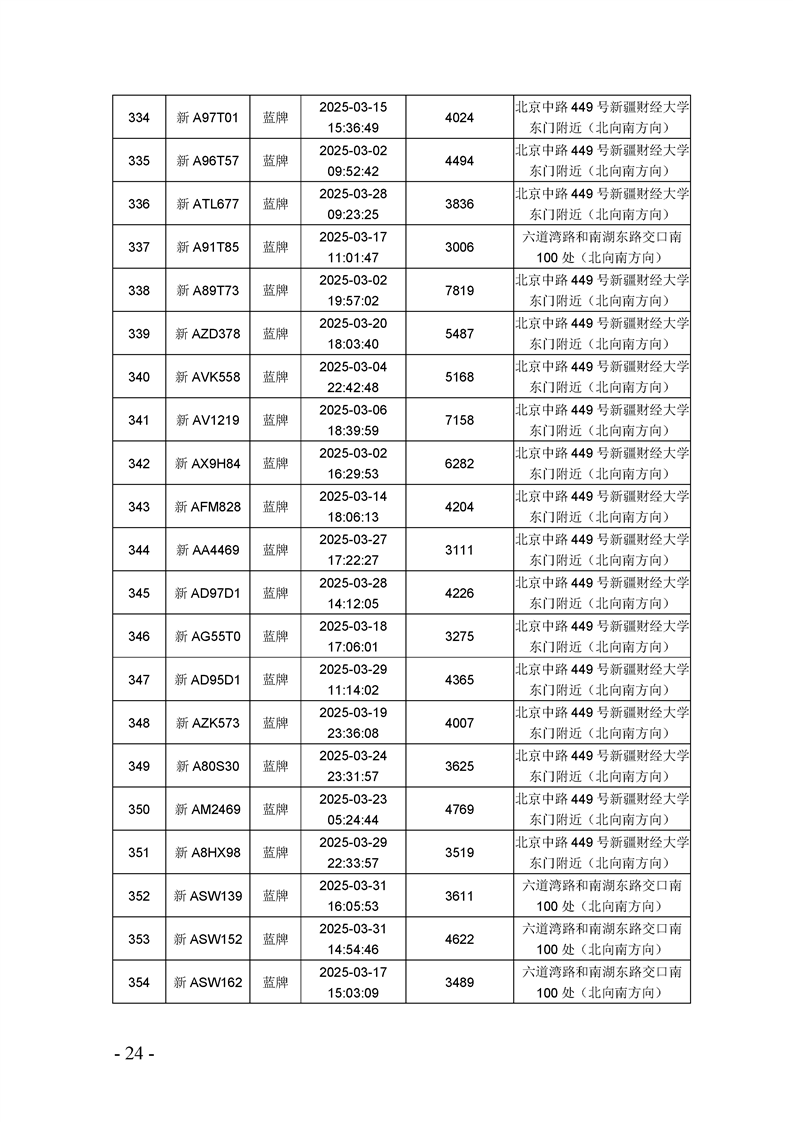 | 334 | 新 A97T01 | 蓝牌 | 2025-03-15 15:36:49 | 4024 | 北京中路 449 号新疆财经大学东门附近（北向南方向） |
|---|---|---|---|---|---|
| 335 | 新 A96T57 | 蓝牌 | 2025-03-02 09:52:42 | 4494 | 北京中路 449 号新疆财经大学东门附近（北向南方向） |
| 336 | 新 ATL677 | 蓝牌 | 2025-03-28 09:23:25 | 3836 | 北京中路 449 号新疆财经大学东门附近（北向南方向） |
| 337 | 新 A91T85 | 蓝牌 | 2025-03-17 11:01:47 | 3006 | 六道湾路和南湖东路交口南 100 处（北向南方向） |
| 338 | 新 A89T73 | 蓝牌 | 2025-03-02 19:57:02 | 7819 | 北京中路 449 号新疆财经大学东门附近（北向南方向） |
| 339 | 新 AZD378 | 蓝牌 | 2025-03-20 18:03:40 | 5487 | 北京中路 449 号新疆财经大学东门附近（北向南方向） |
| 340 | 新 AVK558 | 蓝牌 | 2025-03-04 22:42:48 | 5168 | 北京中路 449 号新疆财经大学东门附近（北向南方向） |
| 341 | 新 AV1219 | 蓝牌 | 2025-03-06 18:39:59 | 7158 | 北京中路 449 号新疆财经大学东门附近（北向南方向） |
| 342 | 新 AX9H84 | 蓝牌 | 2025-03-02 16:29:53 | 6282 | 北京中路 449 号新疆财经大学东门附近（北向南方向） |
| 343 | 新 AFM828 | 蓝牌 | 2025-03-14 18:06:13 | 4204 | 北京中路 449 号新疆财经大学东门附近（北向南方向） |
| 344 | 新 AA4469 | 蓝牌 | 2025-03-27 17:22:27 | 3111 | 北京中路 449 号新疆财经大学东门附近（北向南方向） |
| 345 | 新 AD97D1 | 蓝牌 | 2025-03-28 14:12:05 | 4226 | 北京中路 449 号新疆财经大学东门附近（北向南方向） |
| 346 | 新 AG55T0 | 蓝牌 | 2025-03-18 17:06:01 | 3275 | 北京中路 449 号新疆财经大学东门附近（北向南方向） |
| 347 | 新 AD95D1 | 蓝牌 | 2025-03-29 11:14:02 | 4365 | 北京中路 449 号新疆财经大学东门附近（北向南方向） |
| 348 | 新 AZK573 | 蓝牌 | 2025-03-19 23:36:08 | 4007 | 北京中路 449 号新疆财经大学东门附近（北向南方向） |
| 349 | 新 A80S30 | 蓝牌 | 2025-03-24 23:31:57 | 3625 | 北京中路 449 号新疆财经大学东门附近（北向南方向） |
| 350 | 新 AM2469 | 蓝牌 | 2025-03-23 05:24:44 | 4769 | 北京中路 449 号新疆财经大学东门附近（北向南方向） |
| 351 | 新 A8HX98 | 蓝牌 | 2025-03-29 22:33:57 | 3519 | 北京中路 449 号新疆财经大学东门附近（北向南方向） |
| 352 | 新 ASW139 | 蓝牌 | 2025-03-31 16:05:53 | 3611 | 六道湾路和南湖东路交口南 100 处（北向南方向） |
| 353 | 新 ASW152 | 蓝牌 | 2025-03-31 14:54:46 | 4622 | 六道湾路和南湖东路交口南 100 处（北向南方向） |
| 354 | 新 ASW162 | 蓝牌 | 2025-03-17 15:03:09 | 3489 | 六道湾路和南湖东路交口南 100 处（北向南方向） |

- 24 -